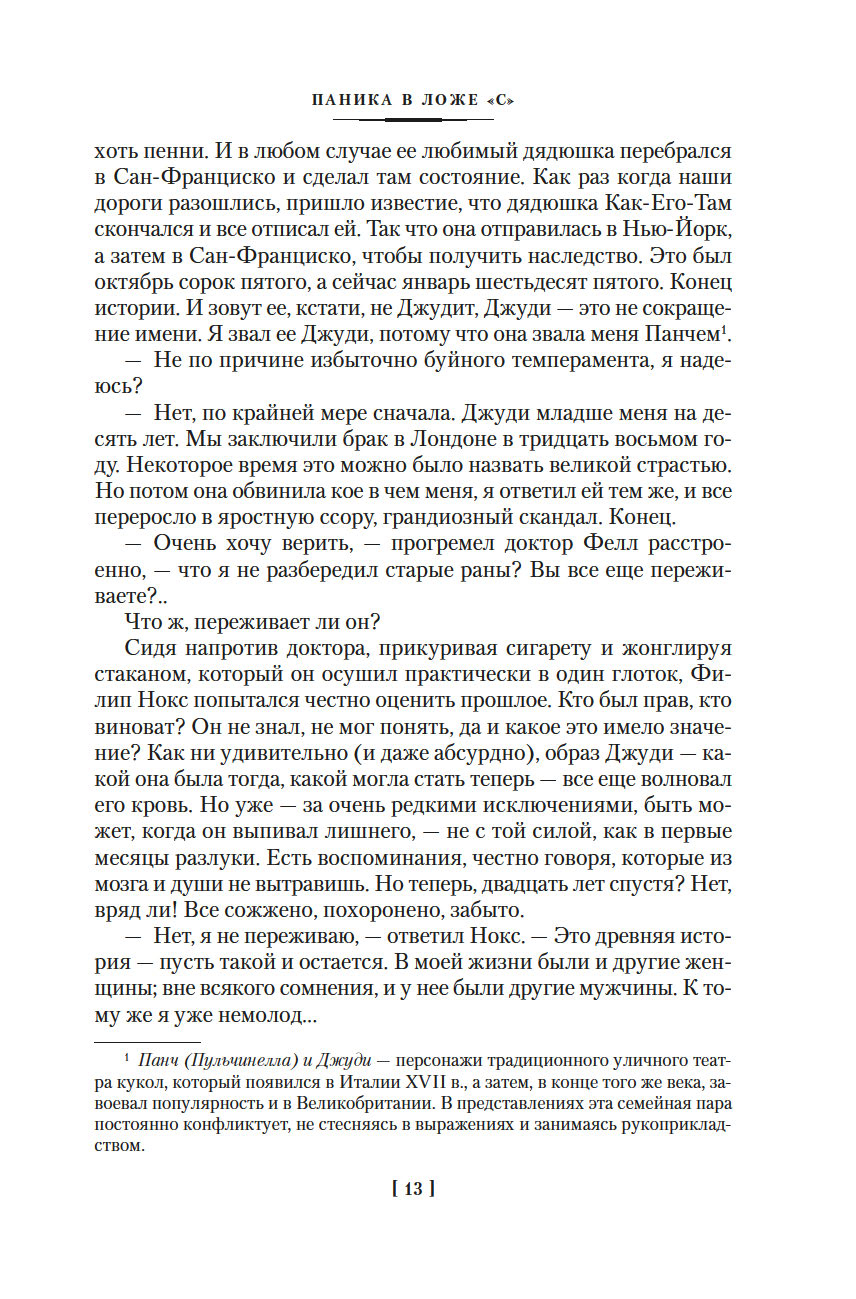 ПАНИКА В ЛОЖЕ «С»

хоть пенни. И в любом случае ее любимый дядюшка перебрался в Сан-Франциско и сделал там состояние. Как раз когда наши дороги разошлись, пришло известие, что дядюшка Как-Его-Там скончался и все отписал ей. Так что она отправилась в Нью-Йорк, а затем в Сан-Франциско, чтобы получить наследство. Это был октябрь сорок пятого, а сейчас январь шестьдесят пятого. Конец истории. И зовут ее, кстати, не Джудит, Джуди — это не сокращение имени. Я звал ее Джуди, потому что она звала меня Панчем$^1$.

— Не по причине избыточно буйного темперамента, я надеюсь?

— Нет, по крайней мере сначала. Джуди младше меня на десять лет. Мы заключили брак в Лондоне в тридцать восьмом году. Некоторое время это можно было назвать великой страстью. Но потом она обвинила кое в чем меня, я ответил ей тем же, и все переросло в яростную ссору, грандиозный скандал. Конец.

— Очень хочу верить, — прогремел доктор Фелл расстроенно, — что я не разбередил старые раны? Вы все еще переживаете?..

Что ж, переживает ли он?

Сидя напротив доктора, прикуривая сигарету и жонглируя стаканом, который он осушил практически в один глоток, Филип Нокс попытался честно оценить прошлое. Кто был прав, кто виноват? Он не знал, не мог понять, да и какое это имело значение? Как ни удивительно (и даже абсурдно), образ Джуди — какой она была тогда, какой могла стать теперь — все еще волновал его кровь. Но уже — за очень редкими исключениями, быть может, когда он выпивал лишнего, — не с той силой, как в первые месяцы разлуки. Есть воспоминания, честно говоря, которые из мозга и души не вытравишь. Но теперь, двадцать лет спустя? Нет, вряд ли! Все сожжено, похоронено, забыто.

— Нет, я не переживаю, — ответил Нокс. — Это древняя история — пусть такой и остается. В моей жизни были и другие женщины; вне всякого сомнения, и у нее были другие мужчины. К тому же я уже немолод...

$^1$ Панч (Пульчинелла) и Джуди — персонажи традиционного уличного театра кукол, который появился в Италии XVII в., а затем, в конце того же века, завоевал популярность и в Великобритании. В представлениях эта семейная пара постоянно конфликтует, не стесняясь в выражениях и занимаясь рукоприкладством.

[ 13 ]